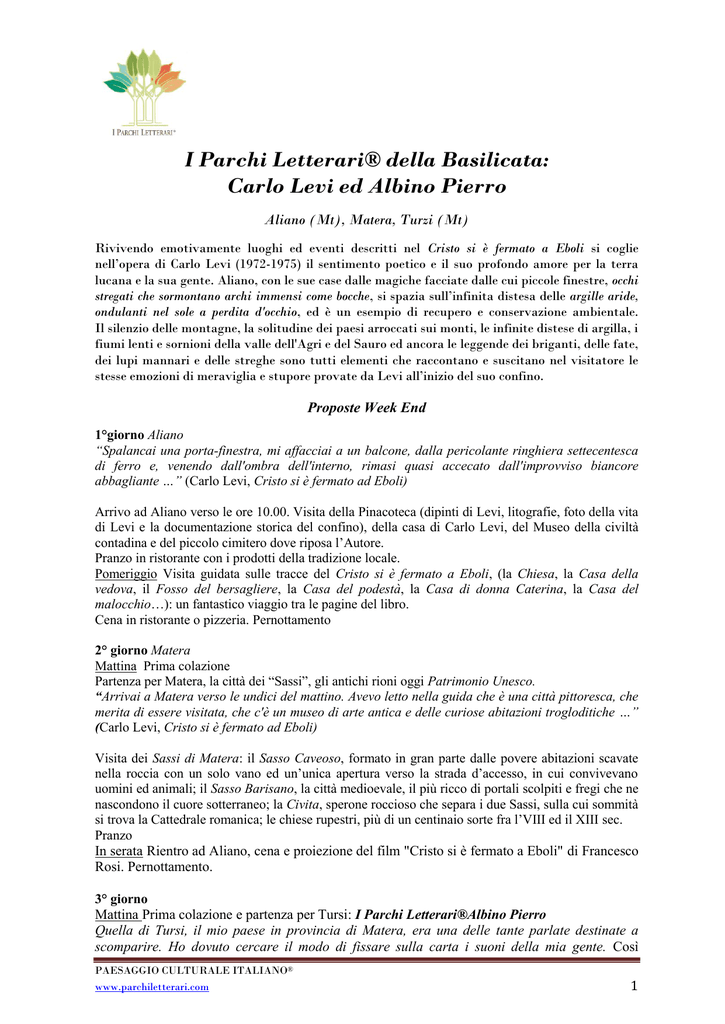 I PARCHI LETTERARI®

I Parchi Letterari® della Basilicata:
Carlo Levi ed Albino Pierro

Aliano (Mt), Matera, Turzi (Mt)

Rivivendo emotivamente luoghi ed eventi descritti nel Cristo si è fermato a Eboli si coglie nell'opera di Carlo Levi (1972-1975) il sentimento poetico e il suo profondo amore per la terra lucana e la sua gente. Aliano, con le sue case dalle magiche facciate dalle cui piccole finestre, occhi stregati che sormontano archi immensi come bocche, si spazia sull'infinita distesa delle argille aride, ondulanti nel sole a perdita d'occhio, ed è un esempio di recupero e conservazione ambientale. Il silenzio delle montagne, la solitudine dei paesi arroccati sui monti, le infinite distese di argilla, i fiumi lenti e sornioni della valle dell'Agri e del Sauro ed ancora le leggende dei briganti, delle fate, dei lupi mannari e delle streghe sono tutti elementi che raccontano e suscitano nel visitatore le stesse emozioni di meraviglia e stupore provate da Levi all'inizio del suo confino.

Proposte Week End

1°giorno Aliano
"Spalancai una porta-finestra, mi affacciai a un balcone, dalla pericolante ringhiera settecentesca di ferro e, venendo dall'ombra dell'interno, rimasi quasi accecato dall'improvviso biancore abbagliante …" (Carlo Levi, Cristo si è fermato ad Eboli)

Arrivo ad Aliano verso le ore 10.00. Visita della Pinacoteca (dipinti di Levi, litografie, foto della vita di Levi e la documentazione storica del confino), della casa di Carlo Levi, del Museo della civiltà contadina e del piccolo cimitero dove riposa l'Autore.
Pranzo in ristorante con i prodotti della tradizione locale.
Pomeriggio Visita guidata sulle tracce del Cristo si è fermato a Eboli, (la Chiesa, la Casa della vedova, il Fosso del bersagliere, la Casa del podestà, la Casa di donna Caterina, la Casa del malocchio…): un fantastico viaggio tra le pagine del libro.
Cena in ristorante o pizzeria. Pernottamento

2° giorno Matera
Mattina Prima colazione
Partenza per Matera, la città dei "Sassi", gli antichi rioni oggi Patrimonio Unesco.
"Arrivai a Matera verso le undici del mattino. Avevo letto nella guida che è una città pittoresca, che merita di essere visitata, che c'è un museo di arte antica e delle curiose abitazioni trogloditiche …" (Carlo Levi, Cristo si è fermato ad Eboli)

Visita dei Sassi di Matera: il Sasso Caveoso, formato in gran parte dalle povere abitazioni scavate nella roccia con un solo vano ed un'unica apertura verso la strada d'accesso, in cui convivevano uomini ed animali; il Sasso Barisano, la città medioevale, il più ricco di portali scolpiti e fregi che ne nascondono il cuore sotterraneo; la Civita, sperone roccioso che separa i due Sassi, sulla cui sommità si trova la Cattedrale romanica; le chiese rupestri, più di un centinaio sorte fra l'VIII ed il XIII sec.
Pranzo
In serata Rientro ad Aliano, cena e proiezione del film "Cristo si è fermato a Eboli" di Francesco Rosi. Pernottamento.

3° giorno
Mattina Prima colazione e partenza per Tursi: I Parchi Letterari®Albino Pierro
Quella di Tursi, il mio paese in provincia di Matera, era una delle tante parlate destinate a scomparire. Ho dovuto cercare il modo di fissare sulla carta i suoni della mia gente. Così

PAESAGGIO CULTURALE ITALIANO®
www.parchiletterari.com
1